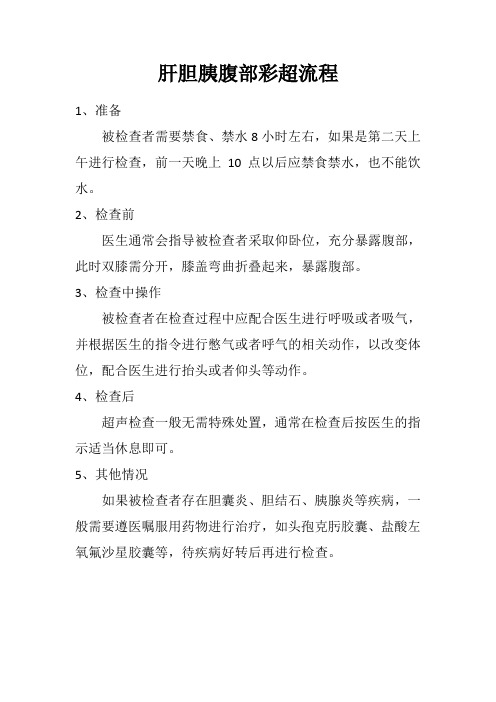 肝胆胰腹部彩超流程

1、准备

被检查者需要禁食、禁水 8 小时左右，如果是第二天上午进行检查，前一天晚上 10 点以后应禁食禁水，也不能饮水。

2、检查前

医生通常会指导被检查者采取仰卧位，充分暴露腹部，此时双膝需分开，膝盖弯曲折叠起来，暴露腹部。

3、检查中操作

被检查者在检查过程中应配合医生进行呼吸或者吸气，并根据医生的指令进行憋气或者呼气的相关动作，以改变体位，配合医生进行抬头或者仰头等动作。

4、检查后

超声检查一般无需特殊处置，通常在检查后按医生的指示适当休息即可。

5、其他情况

如果被检查者存在胆囊炎、胆结石、胰腺炎等疾病，一般需要遵医嘱服用药物进行治疗，如头孢克肟胶囊、盐酸左氧氟沙星胶囊等，待疾病好转后再进行检查。